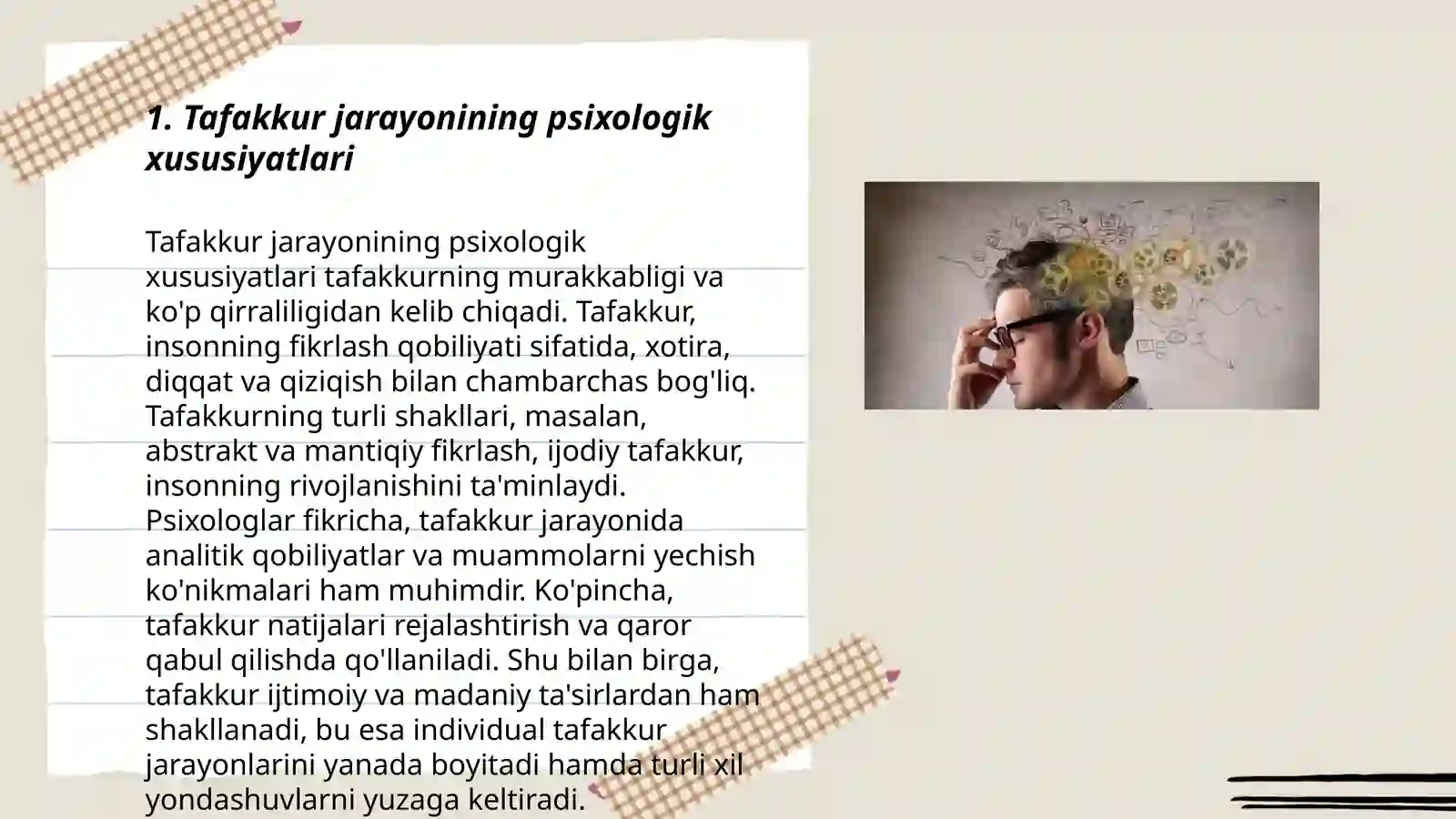 1. Tafakkur jarayonining psixologik xususiyatlari

Tafakkur jarayonining psixologik xususiyatlari tafakkurning murakkabligi va ko'p qirraliligidan kelib chiqadi. Tafakkur, insonning fikrlash qobiliyati sifatida, xotira, diqqat va qiziqish bilan chambarchas bog'liq. Tafakkurning turli shakllari, masalan, abstrakt va mantiqiy fikrlash, ijodiy tafakkur, insonning rivojlanishini ta'minlaydi. Psixologlar fikricha, tafakkur jarayonida analitik qobiliyatlar va muammolarni yechish ko'nikmalari ham muhimdir. Ko'pincha, tafakkur natijalari rejalashtirish va qaror qabul qilishda qo'llaniladi. Shu bilan birga, tafakkur ijtimoiy va madaniy ta'sirlardan ham shakllanadi, bu esa individual tafakkur jarayonlarini yanada boyitadi hamda turli xil yondashuvlarni yuzaga keltiradi.